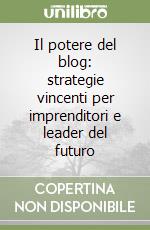 unilibro

Il potere del blog: strategie vincenti per imprenditori e leader del futuro

COPERTINA NON DISPONIBILE